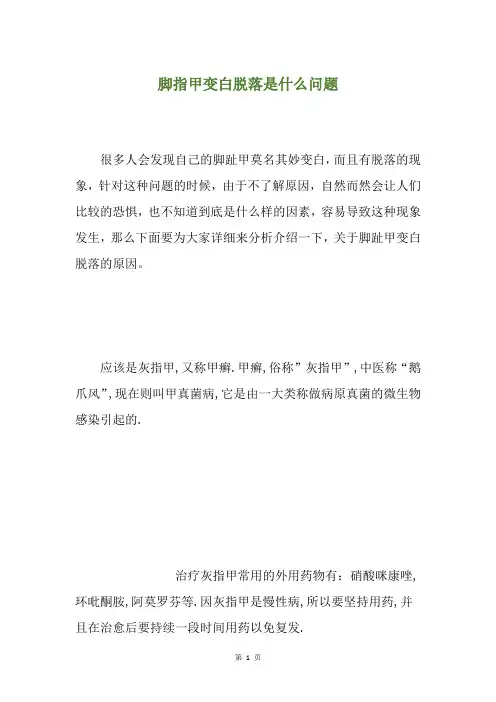 脚指甲变白脱落是什么问题

很多人会发现自己的脚趾甲莫名其妙变白，而且有脱落的现象，针对这种问题的时候，由于不了解原因，自然而然会让人们比较的恐惧，也不知道到底是什么样的因素，容易导致这种现象发生，那么下面要为大家详细来分析介绍一下，关于脚趾甲变白脱落的原因。

应该是灰指甲，又称甲癣．甲癣，俗称”灰指甲”，中医称“鹅爪风”，现在则叫甲真菌病，它是由一大类称做病原真菌的微生物感染引起的．

治疗灰指甲常用的外用药物有：硝酸咪康唑，环吡酮胺，阿莫罗芬等．因灰指甲是慢性病，所以要坚持用药，并且在治愈后要持续一段时间用药以免复发．

第 1 页